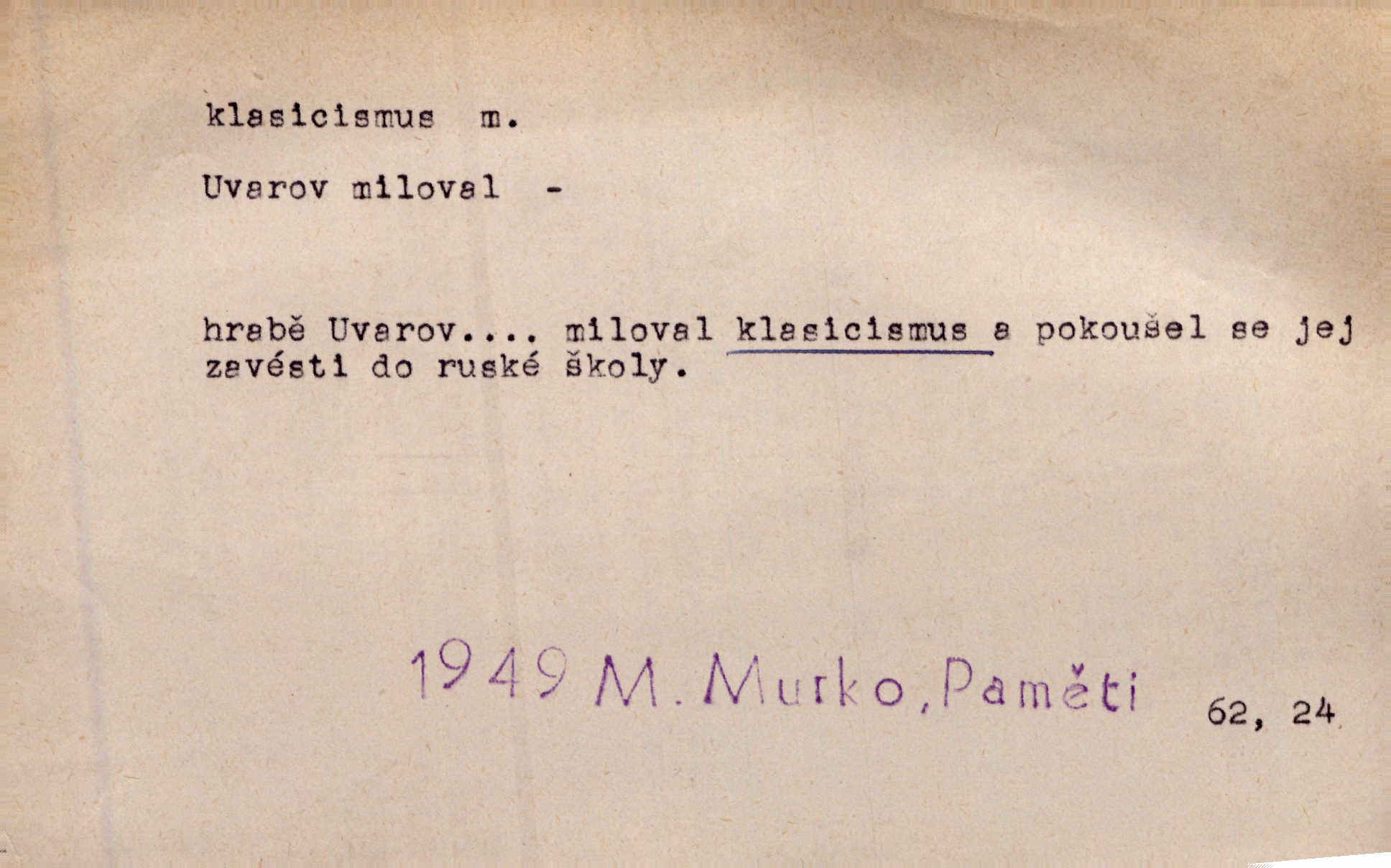 klasicismus m.

Uvarov miloval -

hrabě Uvarov.... miloval klasicismus a pokoušel se jej zavésti do ruské školy.

1949 M. Murko, Paměti

62, 24